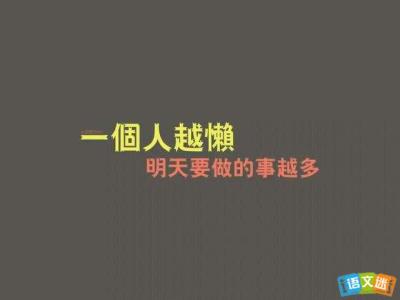 一個人越懶
明天要做的事越多

语文迷